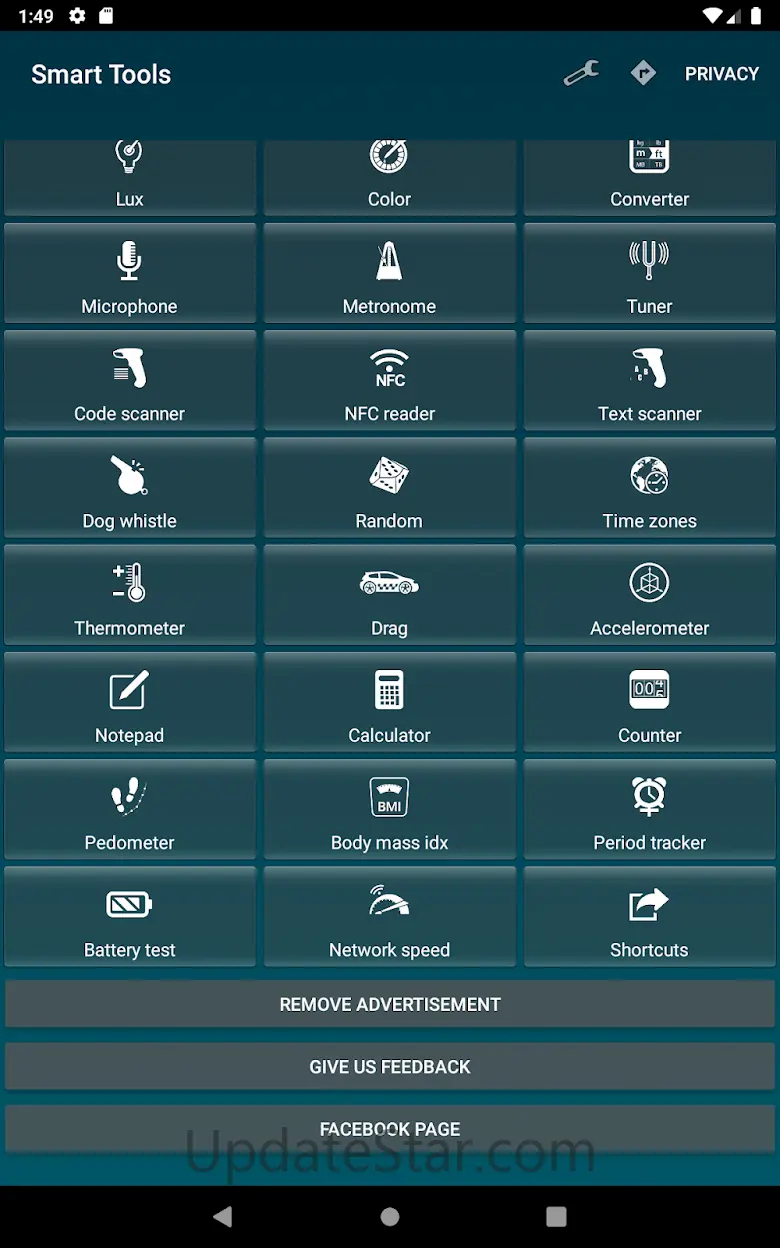 1:49

Smart Tools

PRIVACY

Lux
Color
Converter
Microphone
Metronome
Tuner
Code scanner
NFC
NFC reader
Text scanner
Dog whistle
Random
Time zones
Thermometer
Drag
Accelerometer
Notepad
Calculator
Counter
Pedometer
BMI
Body mass idx
Period tracker
Battery test
Network speed
Shortcuts

REMOVE ADVERTISEMENT

GIVE US FEEDBACK

FACEBOOK PAGE

UpdateStar.com